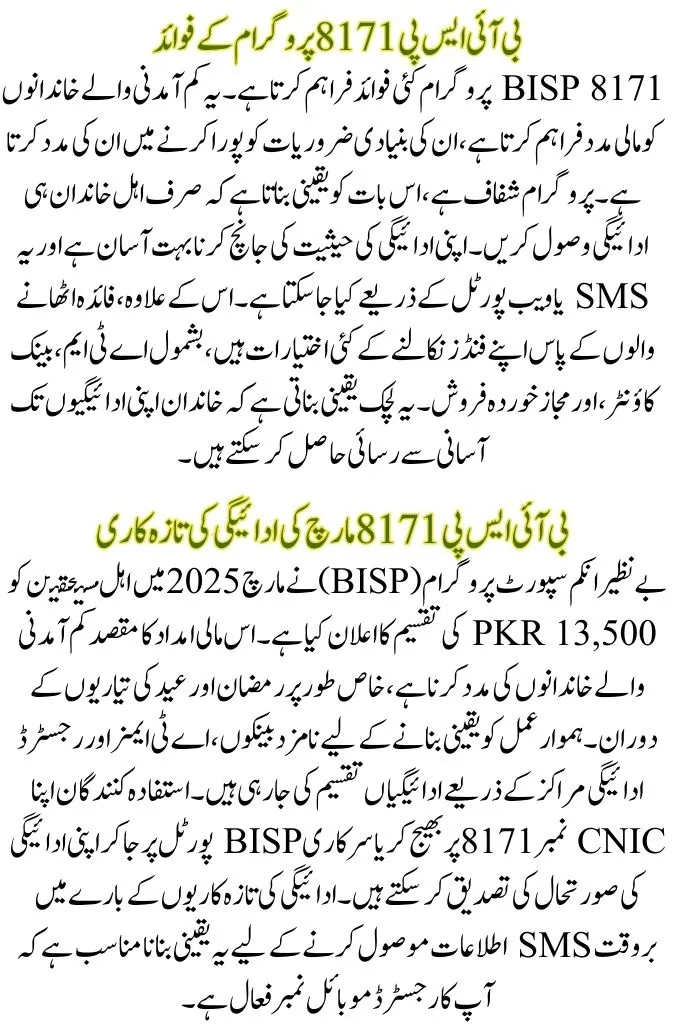 بی آئی ایس پی 8171 پروگرام کے فوائد

BISP 8171 پروگرام کئی فوائد فراہم کرتا ہے۔ یہ کم آمدنی والے خاندانوں کو مالی مدد فراہم کرتا ہے، ان کی بنیادی ضروریات کو پورا کرنے میں ان کی مدد کرتا ہے۔ پروگرام شفاف ہے، اس بات کو یقینی بناتا ہے کہ صرف اہل خاندان ہی ادائیگی وصول کریں۔ اپنی ادائیگی کی حیثیت کی جانچ کرنا بہت آسان ہے اور یہ SMS یا ویب پورٹل کے ذریعے کیا جا سکتا ہے۔ اس کے علاوہ، فائدہ اٹھانے والوں کے پاس اپنے فنڈز نکالنے کے کئی اختیارات ہیں، بشمول اے ٹی ایم، بینک کاؤنٹر، اور مجاز خوردہ فروش۔ یہ لچک یقینی بناتی ہے کہ خاندان اپنی ادائیگیوں تک آسانی سے رسائی حاصل کر سکتے ہیں۔

بی آئی ایس پی 8171 مارچ کی ادائیگی کی تازہ کاری

بے نظیر انکم سپورٹ پروگرام (BISP) نے مارچ 2025 میں اہل مستحقین کو PKR 13,500 کی تقسیم کا اعلان کیا ہے۔ اس مالی امداد کا مقصد کم آمدنی والے خاندانوں کی مدد کرنا ہے، خاص طور پر رمضان اور عید کی تیاریوں کے دوران۔ ہموار عمل کو یقینی بنانے کے لیے نامزد بینکوں، اے ٹی ایمز اور رجسٹرڈ ادائیگی مراکز کے ذریعے ادائیگیاں تقسیم کی جا رہی ہیں۔ استفادہ کنندگان اپنا CNIC نمبر 8171 پر بھیج کر یا سرکاری BISP پورٹل پر جا کر اپنی ادائیگی کی صورتحال کی تصدیق کر سکتے ہیں۔ ادائیگی کی تازہ کاریوں کے بارے میں بروقت SMS اطلاعات موصول کرنے کے لیے یہ یقینی بنانا مناسب ہے کہ آپ کا رجسٹرڈ موبائل نمبر فعال ہے۔